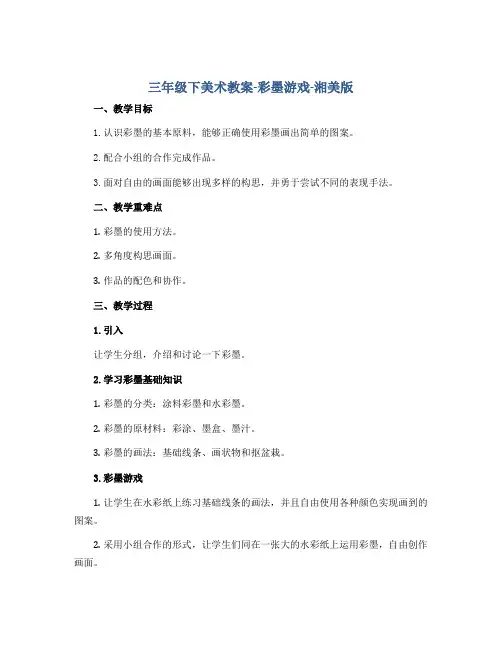 三年级下美术教案-彩墨游戏-湘美版

一、教学目标

1. 认识彩墨的基本原料，能够正确使用彩墨画出简单的图案。

2. 配合小组的合作完成作品。

3. 面对自由的画面能够出现多样的构思，并勇于尝试不同的表现手法。

二、教学重难点

1. 彩墨的使用方法。

2. 多角度构思画面。

3. 作品的配色和协作。

三、教学过程

1. 引入

让学生分组，介绍和讨论一下彩墨。

2. 学习彩墨基础知识

1. 彩墨的分类：涂料彩墨和水彩墨。

2. 彩墨的原材料：彩涂、墨盒、墨汁。

3. 彩墨的画法：基础线条、画状物和抠盆栽。

3. 彩墨游戏

1. 让学生在水彩纸上练习基础线条的画法，并且自由使用各种颜色实现画到的图案。

2. 采用小组合作的形式，让学生们同在一张大的水彩纸上运用彩墨，自由创作画面。